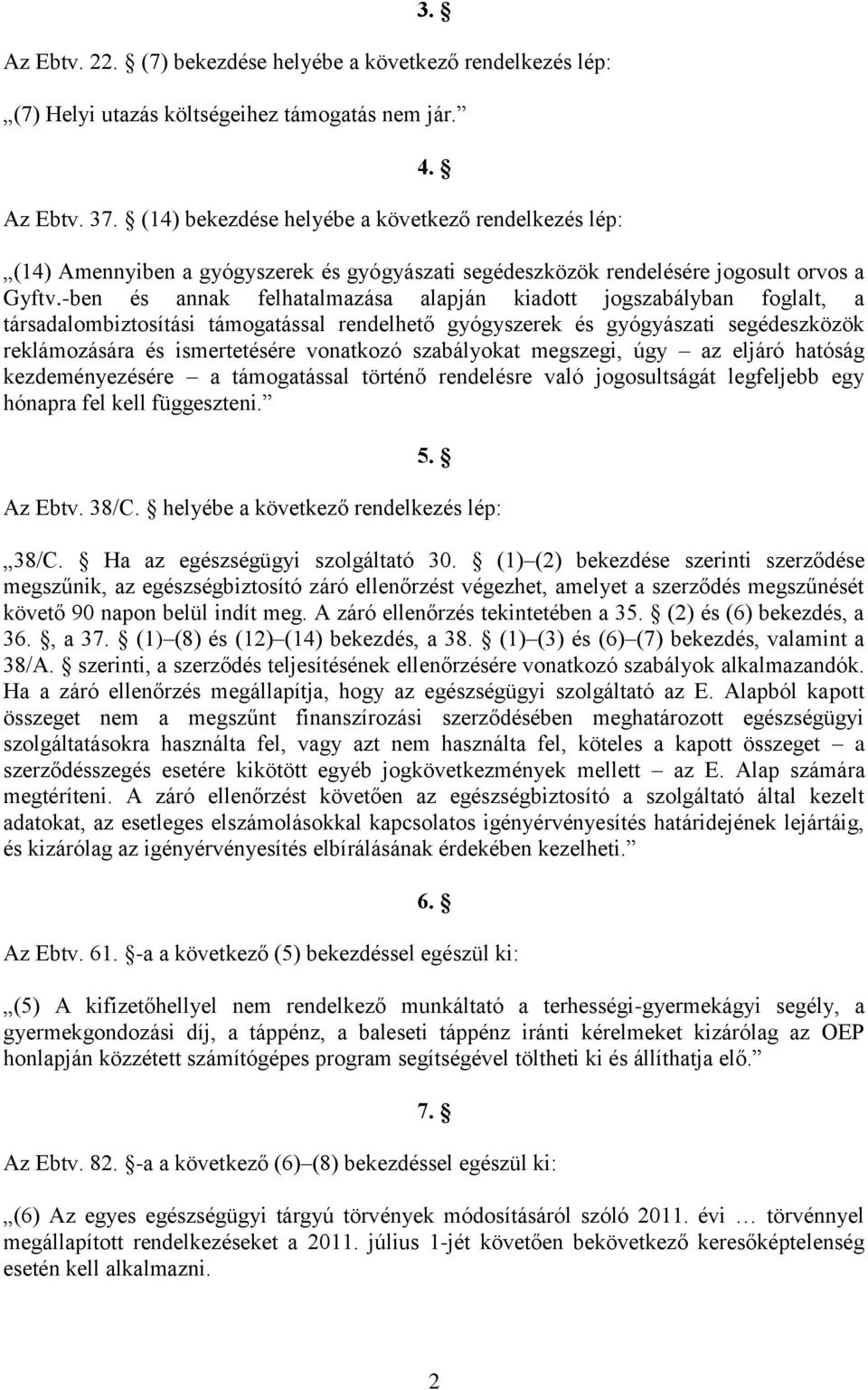 3. §

Az Ebtv. 22. § (7) bekezdése helyébe a következő rendelkezés lép:

„(7) Helyi utazás költségeihez támogatás nem jár.”

4. §

Az Ebtv. 37. § (14) bekezdése helyébe a következő rendelkezés lép:

„(14) Amennyiben a gyógyszerek és gyógyászati segédeszközök rendelésére jogosult orvos a Gyftv.-ben és annak felhatalmazása alapján kiadott jogszabályban foglalt, a társadalombiztosítási támogatással rendelhető gyógyszerek és gyógyászati segédeszközök reklámozására és ismertetésére vonatkozó szabályokat megszegi, úgy – az eljáró hatóság kezdeményezésére – a támogatással történő rendelésre való jogosultságát legfeljebb egy hónapra fel kell függeszteni.”

5. §

Az Ebtv. 38/C. § helyébe a következő rendelkezés lép:

„38/C. § Ha az egészségügyi szolgáltató 30. § (1)–(2) bekezdése szerinti szerződése megszűnik, az egészségbiztosító záró ellenőrzést végezhet, amelyet a szerződés megszűnését követő 90 napon belül indít meg. A záró ellenőrzés tekintetében a 35. § (2) és (6) bekezdés, a 36. §, a 37. § (1)–(8) és (12)–(14) bekezdés, a 38. § (1)–(3) és (6)–(7) bekezdés, valamint a 38/A. § szerinti, a szerződés teljesítésének ellenőrzésére vonatkozó szabályok alkalmazandók. Ha a záró ellenőrzés megállapítja, hogy az egészségügyi szolgáltató az E. Alapból kapott összeget nem a megszűnt finanszírozási szerződésében meghatározott egészségügyi szolgáltatásokra használta fel, vagy azt nem használta fel, köteles a kapott összeget – a szerződésszegés esetére kikötött egyéb jogkövetkezmények mellett – az E. Alap számára megtéríteni. A záró ellenőrzést követően az egészségbiztosító a szolgáltató által kezelt adatokat, az esetleges elszámolásokkal kapcsolatos igényérvényesítés határidejének lejártáig, és kizárólag az igényérvényesítés elbírálásának érdekében kezelheti.”

6. §

Az Ebtv. 61. §-a a következő (5) bekezdéssel egészül ki:

„(5) A kifizetőhellyel nem rendelkező munkáltató a terhességi-gyermekágyi segély, a gyermekgondozási díj, a táppénz, a baleseti táppénz iránti kérelmeket kizárólag az OEP honlapján közzétett számítógépes program segítségével töltheti ki és állíthatja elő.”

7. §

Az Ebtv. 82. §-a a következő (6)–(8) bekezdéssel egészül ki:

„(6) Az egyes egészségügyi tárgyú törvények módosításáról szóló 2011. évi … törvénnyel megállapított rendelkezéseket a 2011. július 1-jét követően bekövetkező keresőképtelenség esetén kell alkalmazni.

2